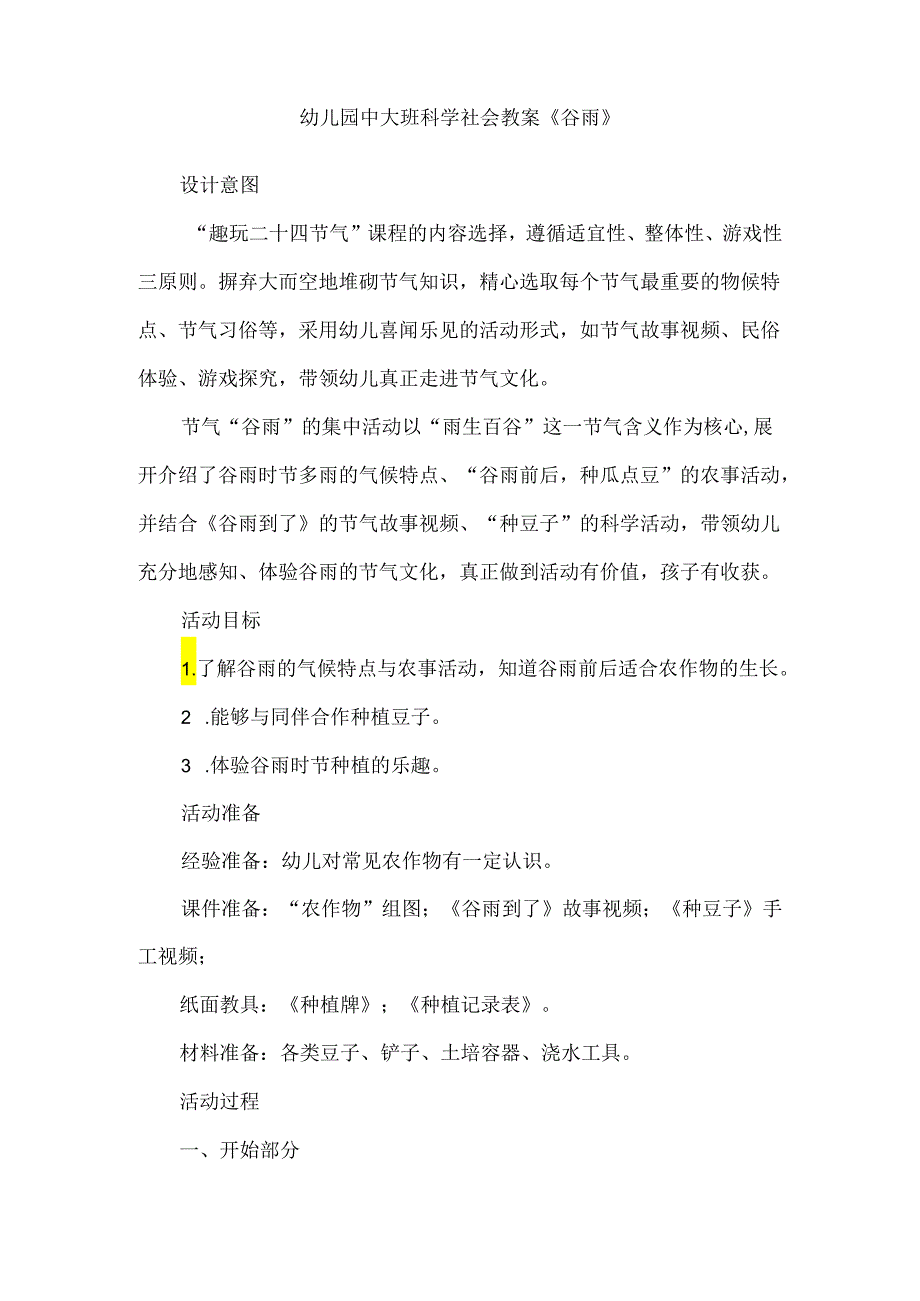 幼儿园中大班科学社会教案《谷雨》

设计意图

“趣玩二十四节气”课程的内容选择，遵循适宜性、整体性、游戏性三原则。摒弃大而空地堆砌节气知识，精心选取每个节气最重要的物候特点、节气习俗等，采用幼儿喜闻乐见的活动形式，如节气故事视频、民俗体验、游戏探究，带领幼儿真正走进节气文化。

节气“谷雨”的集中活动以“雨生百谷”这一节气含义作为核心,展开介绍了谷雨时节多雨的气候特点、“谷雨前后，种瓜点豆”的农事活动，并结合《谷雨到了》的节气故事视频、“种豆子”的科学活动，带领幼儿充分地感知、体验谷雨的节气文化，真正做到活动有价值，孩子有收获。

活动目标

1.了解谷雨的气候特点与农事活动，知道谷雨前后适合农作物的生长。

2 .能够与同伴合作种植豆子。

3 .体验谷雨时节种植的乐趣。

活动准备

经验准备：幼儿对常见农作物有一定认识。

课件准备：“农作物”组图；《谷雨到了》故事视频；《种豆子》手工视频；

纸面教具：《种植牌》；《种植记录表》。

材料准备：各类豆子、铲子、土培容器、浇水工具。

活动过程

一、开始部分